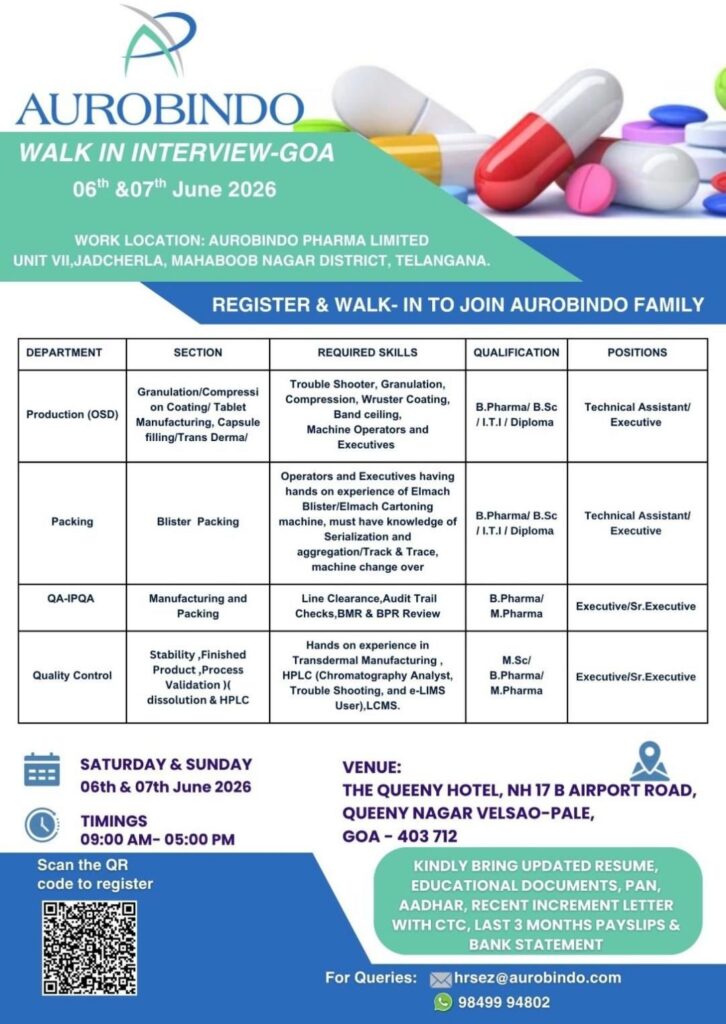 AUROBINDO

WALK IN INTERVIEW-GOA

06$^{th}$ &07$^{th}$ June 2026

WORK LOCATION: AUROBINDO PHARMA LIMITED
UNIT VII,JADCHERLA, MAHABOOB NAGAR DISTRICT, TELANGANA.

REGISTER & WALK- IN TO JOIN AUROBINDO FAMILY

| DEPARTMENT | SECTION | REQUIRED SKILLS | QUALIFICATION | POSITIONS |
|---|---|---|---|---|
| Production (OSD) | Granulation/Compression Coating/ Tablet Manufacturing, Capsule filling/Trans Derma/ | Trouble Shooter, Granulation, Compression, Wruster Coating, Band ceiling, Machine Operators and Executives | B.Pharma/ B.Sc / I.T.I / Diploma | Technical Assistant/ Executive |
| Packing | Blister Packing | Operators and Executives having hands on experience of Elmach Blister/Elmach Cartoning machine, must have knowledge of Serialization and aggregation/Track & Trace, machine change over | B.Pharma/ B.Sc / I.T.I / Diploma | Technical Assistant/ Executive |
| QA-IPQA | Manufacturing and Packing | Line Clearance,Audit Trail Checks,BMR & BPR Review | B.Pharma/ M.Pharma | Executive/Sr.Executive |
| Quality Control | Stability ,Finished Product ,Process Validation )( dissolution & HPLC | Hands on experience in Transdermal Manufacturing , HPLC (Chromatography Analyst, Trouble Shooting, and e-LIMS User),LCMS. | M.Sc/ B.Pharma/ M.Pharma | Executive/Sr.Executive |

SATURDAY & SUNDAY
06th & 07th June 2026

TIMINGS
09:00 AM- 05:00 PM

VENUE:
THE QUEENY HOTEL, NH 17 B AIRPORT ROAD, QUEENY NAGAR VELSAO-PALE, GOA - 403 712

Scan the QR code to register

KINDLY BRING UPDATED RESUME, EDUCATIONAL DOCUMENTS, PAN, AADHAR, RECENT INCREMENT LETTER WITH CTC, LAST 3 MONTHS PAYSLIPS & BANK STATEMENT

For Queries: hrsez@aurobindo.com
98499 94802